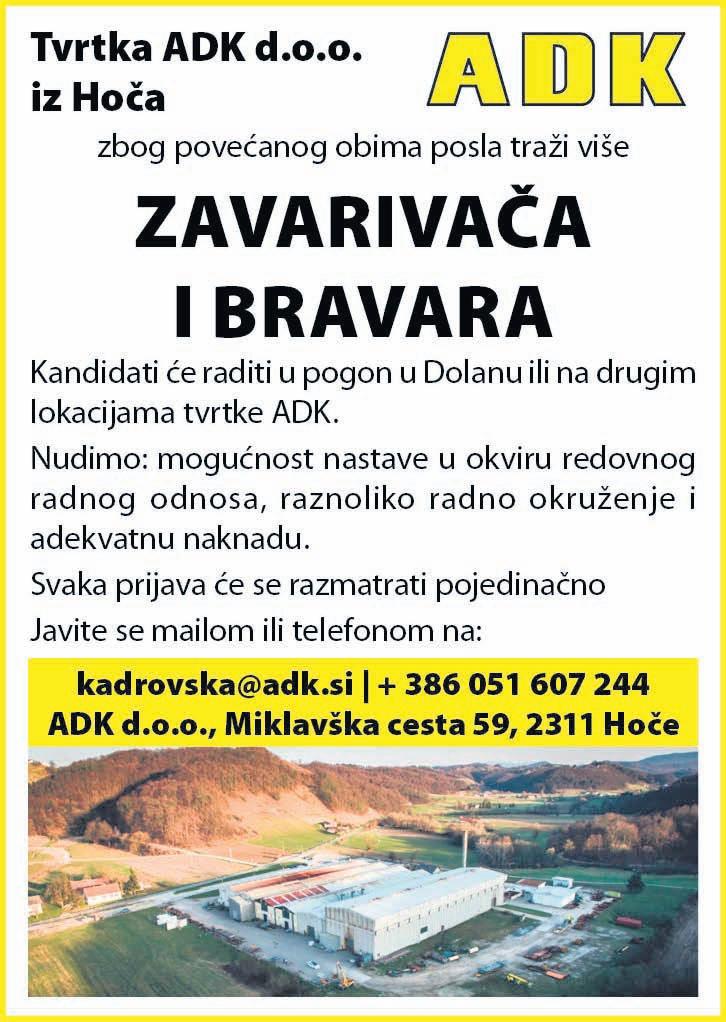 Tvrtka ADK d.o.o.
iz Hoča

ADK

zbog povećanog obima posla traži više

ZAVARIVAČA
I BRAVARA

Kandidati će raditi u pogon u Dolanu ili na drugim lokacijama tvrtke ADK.

Nudimo: mogućnost nastave u okviru redovnog radnog odnosa, raznoliko radno okruženje i adekvatnu naknadu.

Svaka prijava će se razmatrati pojedinačno

Javite se mailom ili telefonom na:

kadrovska@adk.si | + 386 051 607 244
ADK d.o.o., Miklavška cesta 59, 2311 Hoče